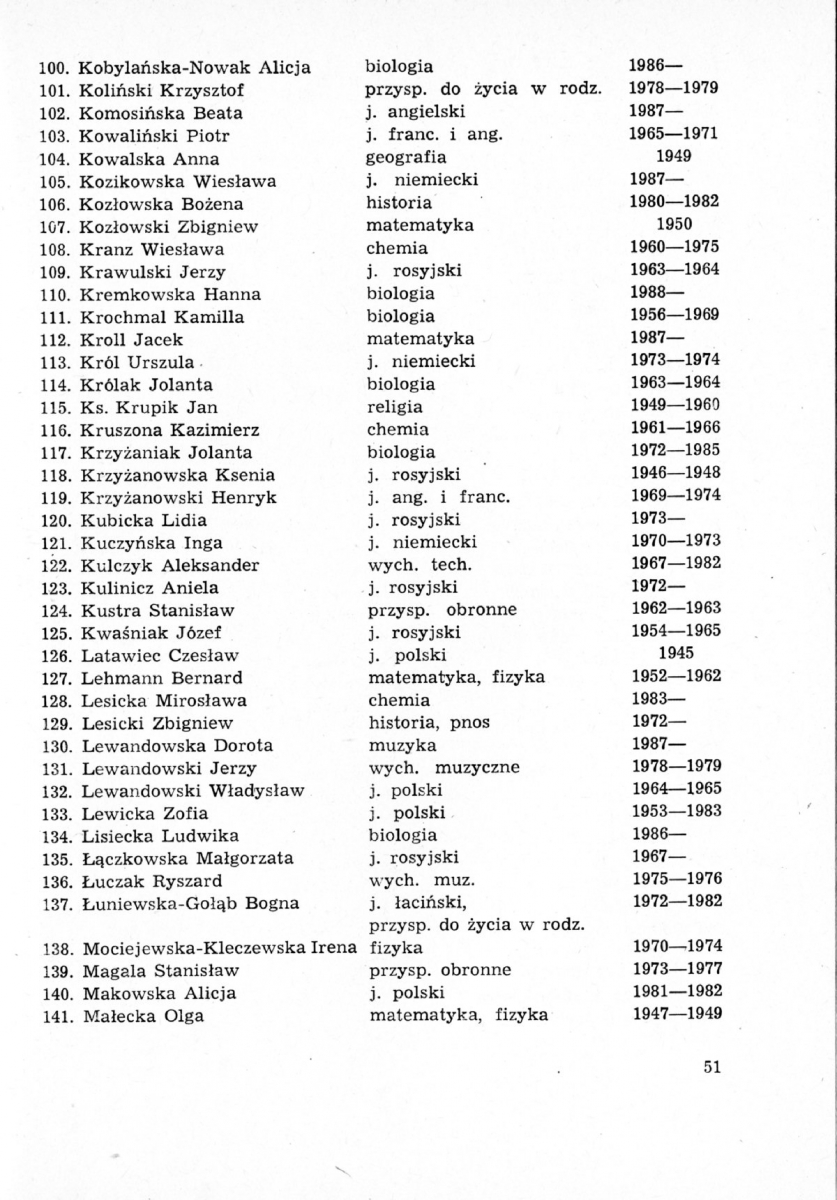 | | | |
|---|---|---|
| 100. Kobylańska-Nowak Alicja | biologia | 1986— |
| 101. Koliński Krzysztof | przysp. do życia w rodz. | 1978—1979 |
| 102. Komosińska Beata | j. angielski | 1987— |
| 103. Kowaliński Piotr | j. franc. i ang. | 1965—1971 |
| 104. Kowalska Anna | geografia | 1949 |
| 105. Kozikowska Wiesława | j. niemiecki | 1987— |
| 106. Kozłowska Bożena | historia | 1980—1982 |
| 107. Kozłowski Zbigniew | matematyka | 1950 |
| 108. Kranz Wiesława | chemia | 1960—1975 |
| 109. Krawulski Jerzy | j. rosyjski | 1963—1964 |
| 110. Kremkowska Hanna | biologia | 1988— |
| 111. Krochmal Kamilla | biologia | 1956—1969 |
| 112. Kroll Jacek | matematyka | 1987— |
| 113. Król Urszula | j. niemiecki | 1973—1974 |
| 114. Królak Jolanta | biologia | 1963—1964 |
| 115. Ks. Krupik Jan | religia | 1949—1960 |
| 116. Kruszona Kazimierz | chemia | 1961—1966 |
| 117. Krzyżaniak Jolanta | biologia | 1972—1985 |
| 118. Krzyżanowska Ksenia | j. rosyjski | 1946—1948 |
| 119. Krzyżanowski Henryk | j. ang. i franc. | 1969—1974 |
| 120. Kubicka Lidia | j. rosyjski | 1973— |
| 121. Kuczyńska Inga | j. niemiecki | 1970—1973 |
| 122. Kulczyk Aleksander | wych. tech. | 1967—1982 |
| 123. Kulinicz Aniela | j. rosyjski | 1972— |
| 124. Kustra Stanisław | przysp. obronne | 1962—1963 |
| 125. Kwaśniak Józef | j. rosyjski | 1954—1965 |
| 126. Latawiec Czesław | j. polski | 1945 |
| 127. Lehmann Bernard | matematyka, fizyka | 1952—1962 |
| 128. Lesicka Mirosława | chemia | 1983— |
| 129. Lesicki Zbigniew | historia, pnos | 1972— |
| 130. Lewandowska Dorota | muzyka | 1987— |
| 131. Lewandowski Jerzy | wych. muzyczne | 1978—1979 |
| 132. Lewandowski Władysław | j. polski | 1964—1965 |
| 133. Lewicka Zofia | j. polski | 1953—1983 |
| 134. Lisiecka Ludwika | biologia | 1986— |
| 135. Łączkowska Małgorzata | j. rosyjski | 1967— |
| 136. Łuczak Ryszard | wych. muz. | 1975—1976 |
| 137. Łuniewska-Gołąb Bogna | j. łaciński, przysp. do życia w rodz. | 1972—1982 |
| 138. Mociejewska-Kleczewska Irena | fizyka | 1970—1974 |
| 139. Magala Stanisław | przysp. obronne | 1973—1977 |
| 140. Makowska Alicja | j. polski | 1981—1982 |
| 141. Małecka Olga | matematyka, fizyka | 1947—1949 |

51